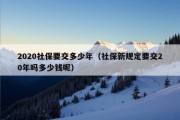 2020社保要交多少年（社保新规定要交20年吗多少钱呢）